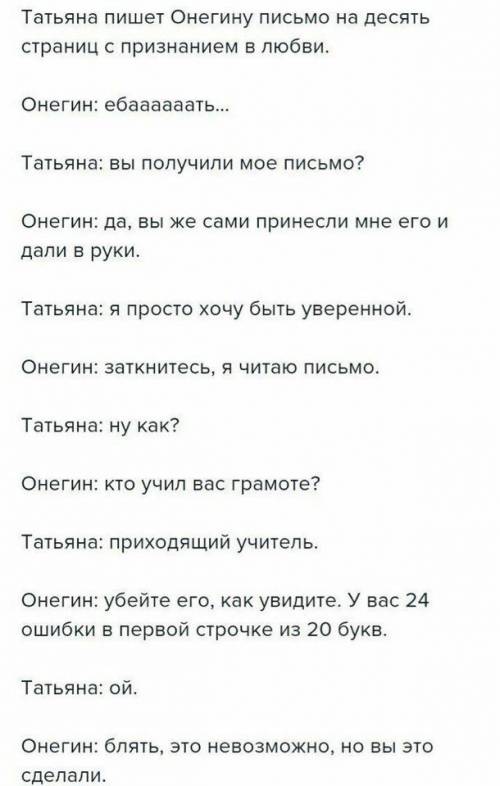 Татьяна пишет Онегину письмо на десять страниц с признанием в любви.

Онегин: ебааааать...

Татьяна: вы получили мое письмо?

Онегин: да, вы же сами принесли мне его и дали в руки.

Татьяна: я просто хочу быть уверенной.

Онегин: заткнитесь, я читаю письмо.

Татьяна: ну как?

Онегин: кто учил вас грамоте?

Татьяна: приходящий учитель.

Онегин: убейте его, как увидите. У вас 24 ошибки в первой строчке из 20 букв.

Татьяна: ой.

Онегин: блять, это невозможно, но вы это сделали.